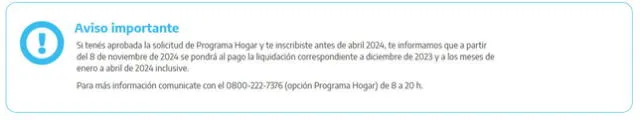 Aviso importante

Si tenés aprobada la solicitud de Programa Hogar y te inscribiste antes de abril 2024, te informamos que a partir del 8 de noviembre de 2024 se pondrá al pago la liquidación correspondiente a diciembre de 2023 y a los meses de enero a abril de 2024 inclusive.

Para más información comunicate con el 0800-222-7376 (opción Programa Hogar) de 8 a 20 h.